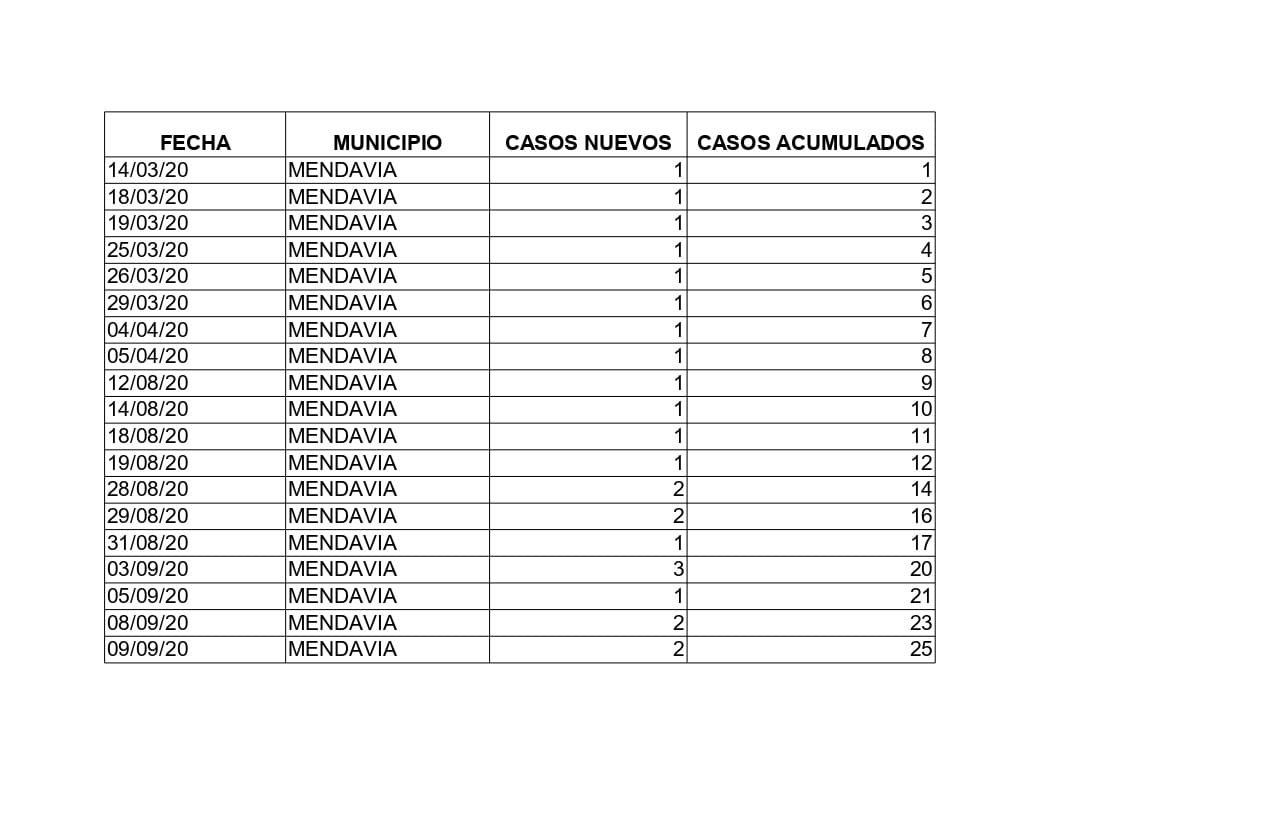 | FECHA | MUNICIPIO | CASOS NUEVOS | CASOS ACUMULADOS |
|---|---|---|---|
| 14/03/20 | MENDAVIA | 1 | 1 |
| 18/03/20 | MENDAVIA | 1 | 2 |
| 19/03/20 | MENDAVIA | 1 | 3 |
| 25/03/20 | MENDAVIA | 1 | 4 |
| 26/03/20 | MENDAVIA | 1 | 5 |
| 29/03/20 | MENDAVIA | 1 | 6 |
| 04/04/20 | MENDAVIA | 1 | 7 |
| 05/04/20 | MENDAVIA | 1 | 8 |
| 12/08/20 | MENDAVIA | 1 | 9 |
| 14/08/20 | MENDAVIA | 1 | 10 |
| 18/08/20 | MENDAVIA | 1 | 11 |
| 19/08/20 | MENDAVIA | 1 | 12 |
| 28/08/20 | MENDAVIA | 2 | 14 |
| 29/08/20 | MENDAVIA | 2 | 16 |
| 31/08/20 | MENDAVIA | 1 | 17 |
| 03/09/20 | MENDAVIA | 3 | 20 |
| 05/09/20 | MENDAVIA | 1 | 21 |
| 08/09/20 | MENDAVIA | 2 | 23 |
| 09/09/20 | MENDAVIA | 2 | 25 |